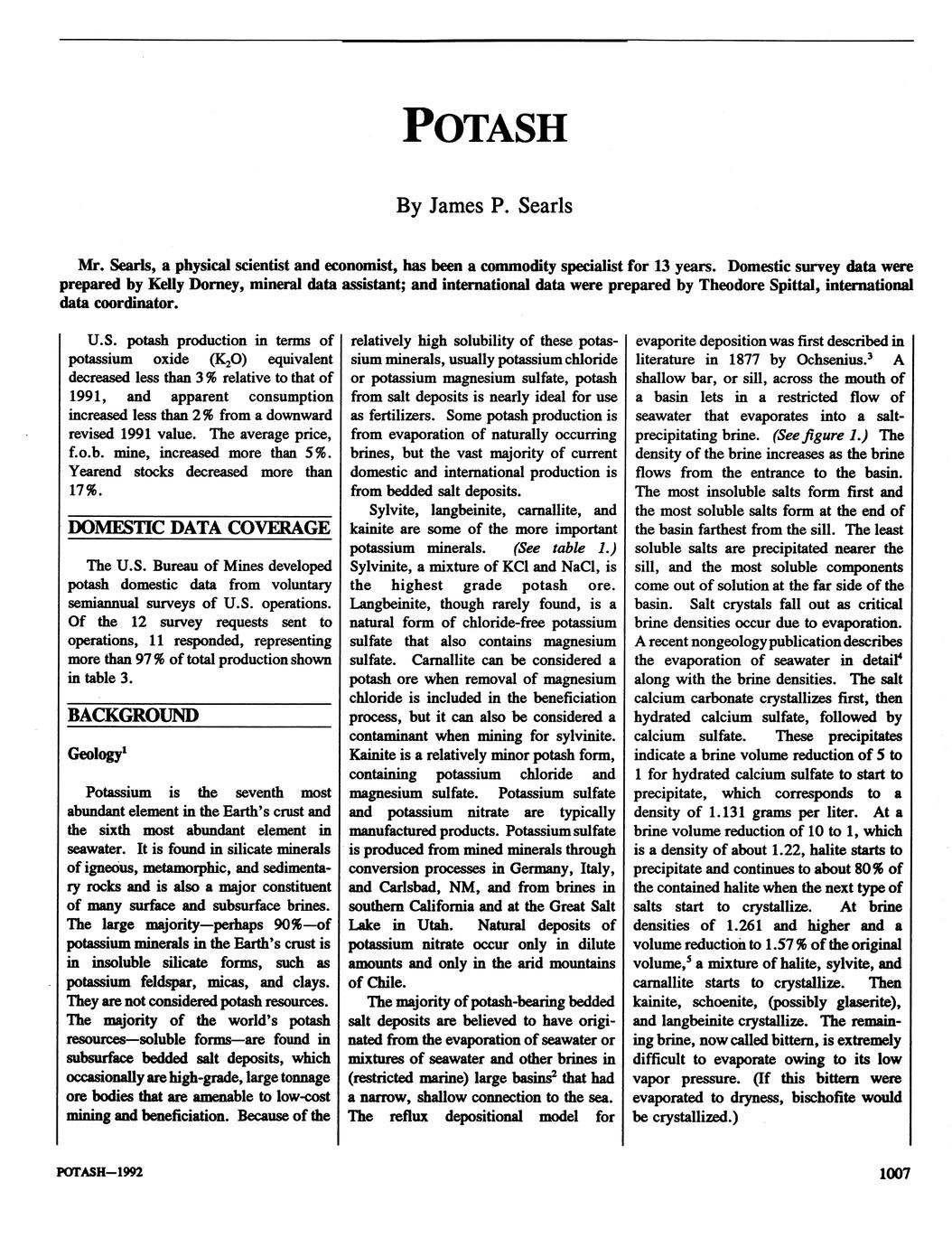 POTASH

By James P. Searls

Mr. Searls, a physical scientist and economist, has been a commodity specialist for 13 years. Domestic survey data were prepared by Kelly Dorney, mineral data assistant; and international data were prepared by Theodore Spittal, international data coordinator.

U.S. potash production in terms of potassium oxide ($K_2O$) equivalent decreased less than 3% relative to that of 1991, and apparent consumption increased less than 2% from a downward revised 1991 value. The average price, f.o.b. mine, increased more than 5%. Yearend stocks decreased more than 17%.

DOMESTIC DATA COVERAGE

The U.S. Bureau of Mines developed potash domestic data from voluntary semiannual surveys of U.S. operations. Of the 12 survey requests sent to operations, 11 responded, representing more than 97% of total production shown in table 3.

BACKGROUND

Geology$^1$

Potassium is the seventh most abundant element in the Earth's crust and the sixth most abundant element in seawater. It is found in silicate minerals of igneous, metamorphic, and sedimentary rocks and is also a major constituent of many surface and subsurface brines. The large majority—perhaps 90%—of potassium minerals in the Earth's crust is in insoluble silicate forms, such as potassium feldspar, micas, and clays. They are not considered potash resources. The majority of the world's potash resources—soluble forms—are found in subsurface bedded salt deposits, which occasionally are high-grade, large tonnage ore bodies that are amenable to low-cost mining and beneficiation. Because of the relatively high solubility of these potassium minerals, usually potassium chloride or potassium magnesium sulfate, potash from salt deposits is nearly ideal for use as fertilizers. Some potash production is from evaporation of naturally occurring brines, but the vast majority of current domestic and international production is from bedded salt deposits.

Sylvite, langbeinite, carnallite, and kainite are some of the more important potassium minerals. (See table 1.) Sylvinite, a mixture of KCl and NaCl, is the highest grade potash ore. Langbeinite, though rarely found, is a natural form of chloride-free potassium sulfate that also contains magnesium sulfate. Carnallite can be considered a potash ore when removal of magnesium chloride is included in the beneficiation process, but it can also be considered a contaminant when mining for sylvinite. Kainite is a relatively minor potash form, containing potassium chloride and magnesium sulfate. Potassium sulfate and potassium nitrate are typically manufactured products. Potassium sulfate is produced from mined minerals through conversion processes in Germany, Italy, and Carlsbad, NM, and from brines in southern California and at the Great Salt Lake in Utah. Natural deposits of potassium nitrate occur only in dilute amounts and only in the arid mountains of Chile.

The majority of potash-bearing bedded salt deposits are believed to have originated from the evaporation of seawater or mixtures of seawater and other brines in (restricted marine) large basins$^2$ that had a narrow, shallow connection to the sea. The reflux depositional model for evaporite deposition was first described in literature in 1877 by Ochsenius.$^3$ A shallow bar, or sill, across the mouth of a basin lets in a restricted flow of seawater that evaporates into a salt-precipitating brine. (See figure 1.) The density of the brine increases as the brine flows from the entrance to the basin. The most insoluble salts form first and the most soluble salts form at the end of the basin farthest from the sill. The least soluble salts are precipitated nearer the sill, and the most soluble components come out of solution at the far side of the basin. Salt crystals fall out as critical brine densities occur due to evaporation. A recent nongeology publication describes the evaporation of seawater in detail$^4$ along with the brine densities. The salt calcium carbonate crystallizes first, then hydrated calcium sulfate, followed by calcium sulfate. These precipitates indicate a brine volume reduction of 5 to 1 for hydrated calcium sulfate to start to precipitate, which corresponds to a density of 1.131 grams per liter. At a brine volume reduction of 10 to 1, which is a density of about 1.22, halite starts to precipitate and continues to about 80% of the contained halite when the next type of salts start to crystallize. At brine densities of 1.261 and higher and a volume reduction to 1.57% of the original volume,$^5$ a mixture of halite, sylvite, and carnallite starts to crystallize. Then kainite, schoenite, (possibly glaserite), and langbeinite crystallize. The remaining brine, now called bittern, is extremely difficult to evaporate owing to its low vapor pressure. (If this bittern were evaporated to dryness, bischofite would be crystallized.)

POTASH—1992

1007